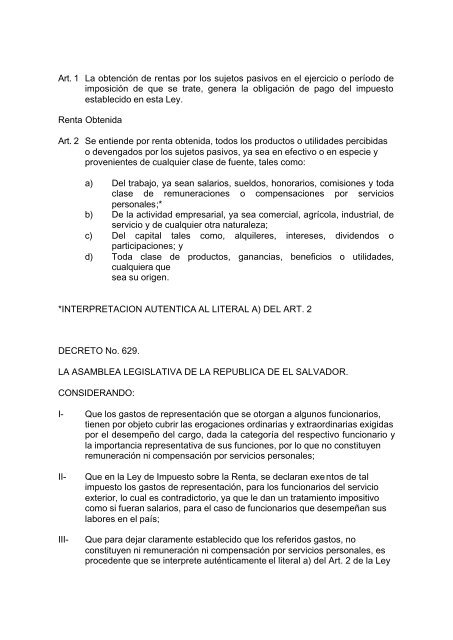 Art. 1 La obtención de rentas por los sujetos pasivos en el ejercicio o período de imposición de que se trate, genera la obligación de pago del impuesto establecido en esta Ley.

Renta Obtenida

Art. 2 Se entiende por renta obtenida, todos los productos o utilidades percibidas o devengados por los sujetos pasivos, ya sea en efectivo o en especie y provenientes de cualquier clase de fuente, tales como:

a) Del trabajo, ya sean salarios, sueldos, honorarios, comisiones y toda clase de remuneraciones o compensaciones por servicios personales;*

b) De la actividad empresarial, ya sea comercial, agrícola, industrial, de servicio y de cualquier otra naturaleza;

c) Del capital tales como, alquileres, intereses, dividendos o participaciones; y

d) Toda clase de productos, ganancias, beneficios o utilidades, cualquiera que sea su origen.

*INTERPRETACION AUTENTICA AL LITERAL A) DEL ART. 2

DECRETO No. 629.

LA ASAMBLEA LEGISLATIVA DE LA REPUBLICA DE EL SALVADOR.

CONSIDERANDO:

I- Que los gastos de representación que se otorgan a algunos funcionarios, tienen por objeto cubrir las erogaciones ordinarias y extraordinarias exigidas por el desempeño del cargo, dada la categoría del respectivo funcionario y la importancia representativa de sus funciones, por lo que no constituyen remuneración ni compensación por servicios personales;

II- Que en la Ley de Impuesto sobre la Renta, se declaran exentos de tal impuesto los gastos de representación, para los funcionarios del servicio exterior, lo cual es contradictorio, ya que le dan un tratamiento impositivo como si fueran salarios, para el caso de funcionarios que desempeñan sus labores en el país;

III- Que para dejar claramente establecido que los referidos gastos, no constituyen ni remuneración ni compensación por servicios personales, es procedente que se interprete auténticamente el literal a) del Art. 2 de la Ley